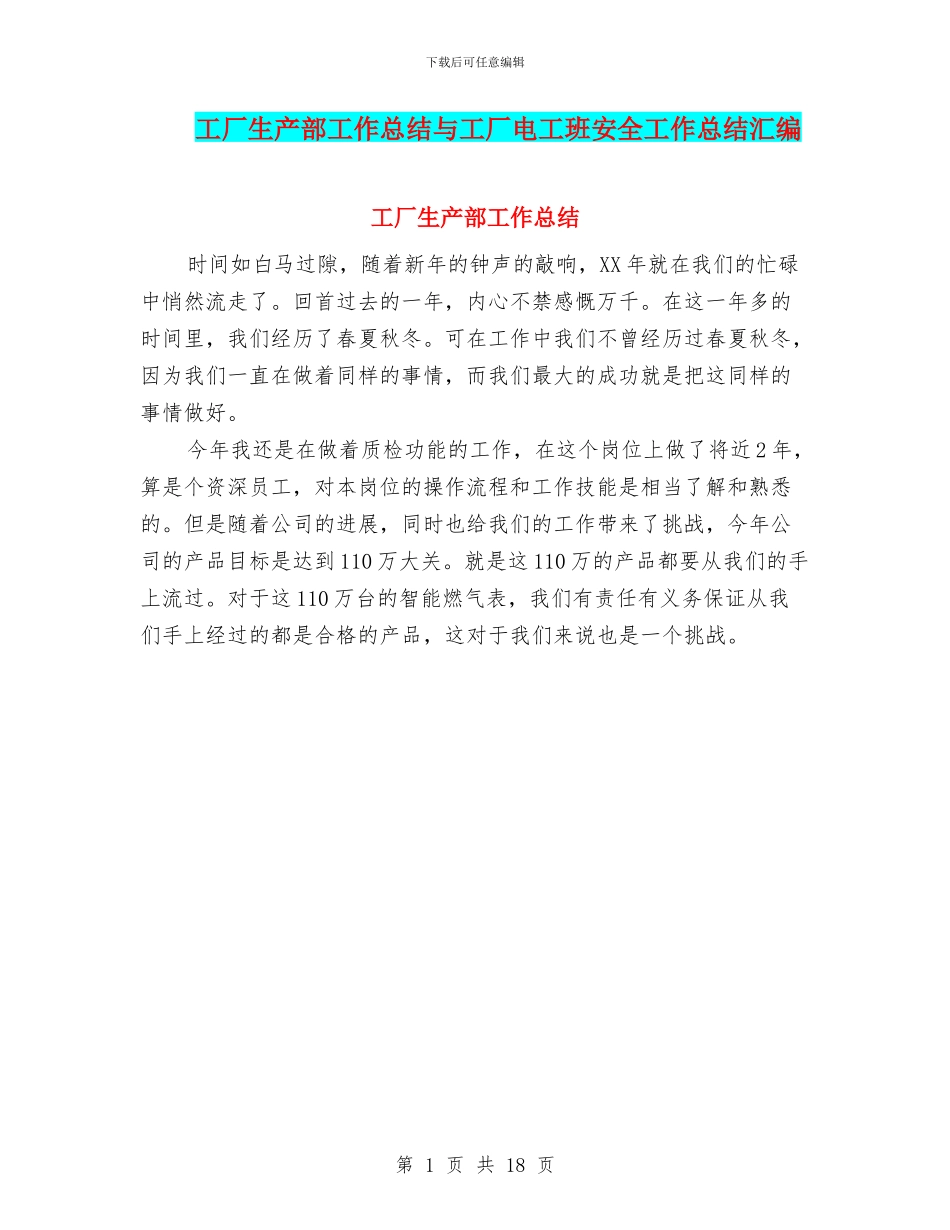 下载后可任意编辑

工厂生产部工作总结与工厂电工班安全工作总结汇编

工厂生产部工作总结

时间如白马过隙，随着新年的钟声的敲响，XX年就在我们的忙碌中悄然流走了。回首过去的一年，内心不禁感慨万千。在这一年多的时间里，我们经历了春夏秋冬。可在工作中我们不曾经历过春夏秋冬，因为我们一直在做着同样的事情，而我们最大的成功就是把这同样的事情做好。

今年我还是在做着质检功能的工作，在这个岗位上做了将近2年，算是个资深员工，对本岗位的操作流程和工作技能是相当了解和熟悉的。但是随着公司的进展，同时也给我们的工作带来了挑战，今年公司的产品目标是达到110万大关。就是这110万的产品都要从我们的手上流过。对于这110万台的智能燃气表，我们有责任有义务保证从我们手上经过的都是合格的产品，这对于我们来说也是一个挑战。

第 1 页 共 18 页